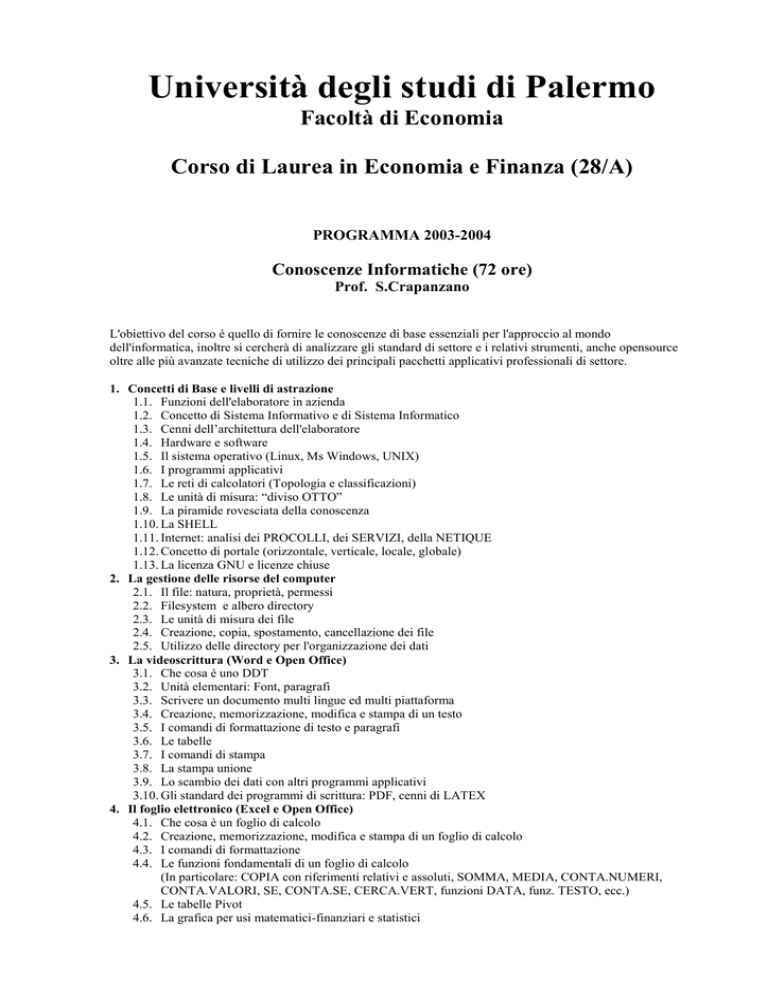 Università degli studi di Palermo
Facoltà di Economia

Corso di Laurea in Economia e Finanza (28/A)

PROGRAMMA 2003-2004

Conoscenze Informatiche (72 ore)
Prof. S.Crapanzano

L'obiettivo del corso è quello di fornire le conoscenze di base essenziali per l'approccio al mondo dell'informatica, inoltre si cercherà di analizzare gli standard di settore e i relativi strumenti, anche opensource oltre alle più avanzate tecniche di utilizzo dei principali pacchetti applicativi professionali di settore.

1. Concetti di Base e livelli di astrazione
1.1. Funzioni dell'elaboratore in azienda
1.2. Concetto di Sistema Informativo e di Sistema Informatico
1.3. Cenni dell'architettura dell'elaboratore
1.4. Hardware e software
1.5. Il sistema operativo (Linux, Ms Windows, UNIX)
1.6. I programmi applicativi
1.7. Le reti di calcolatori (Topologia e classificazioni)
1.8. Le unità di misura: "diviso OTTO"
1.9. La piramide rovesciata della conoscenza
1.10. La SHELL
1.11. Internet: analisi dei PROCOLLI, dei SERVIZI, della NETIQUE
1.12. Concetto di portale (orizzontale, verticale, locale, globale)
1.13. La licenza GNU e licenze chiuse
2. La gestione delle risorse del computer
2.1. Il file: natura, proprietà, permessi
2.2. Filesystem e albero directory
2.3. Le unità di misura dei file
2.4. Creazione, copia, spostamento, cancellazione dei file
2.5. Utilizzo delle directory per l'organizzazione dei dati
3. La videoscrittura (Word e Open Office)
3.1. Che cosa è uno DDT
3.2. Unità elementari: Font, paragrafi
3.3. Scrivere un documento multi lingue ed multi piattaforma
3.4. Creazione, memorizzazione, modifica e stampa di un testo
3.5. I comandi di formattazione di testo e paragrafi
3.6. Le tabelle
3.7. I comandi di stampa
3.8. La stampa unione
3.9. Lo scambio dei dati con altri programmi applicativi
3.10. Gli standard dei programmi di scrittura: PDF, cenni di LATEX
4. Il foglio elettronico (Excel e Open Office)
4.1. Che cosa è un foglio di calcolo
4.2. Creazione, memorizzazione, modifica e stampa di un foglio di calcolo
4.3. I comandi di formattazione
4.4. Le funzioni fondamentali di un foglio di calcolo
(In particolare: COPIA con riferimenti relativi e assoluti, SOMMA, MEDIA, CONTA.NUMERI, CONTA.VALORI, SE, CONTA.SE, CERCA.VERT, funzioni DATA, funz. TESTO, ecc.)
4.5. Le tabelle Pivot
4.6. La grafica per usi matematici-finanziari e statistici